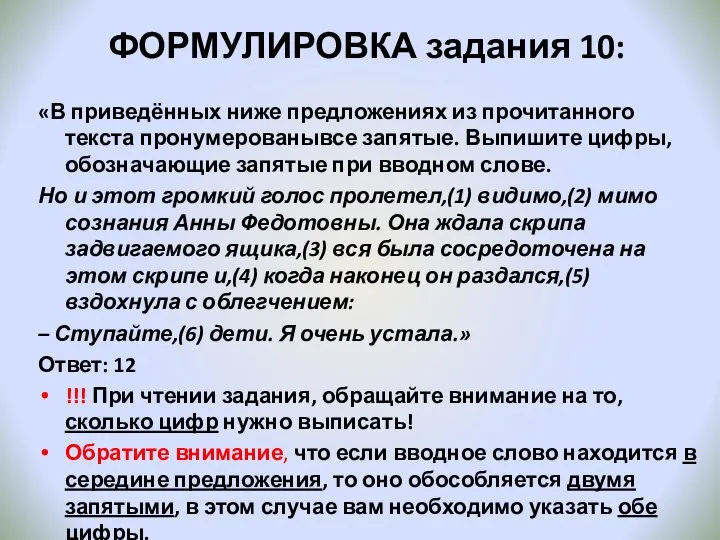 ФОРМУЛИРОВКА задания 10:

«В приведённых ниже предложениях из прочитанного текста пронумерованывсе запятые. Выпишите цифры, обозначающие запятые при вводном слове.

Но и этот громкий голос пролетел,(1) видимо,(2) мимо сознания Анны Федотовны. Она ждала скрипа задвигаемого ящика,(3) вся была сосредоточена на этом скрипе и,(4) когда наконец он раздался,(5) вздохнула с облегчением:

– Ступайте,(6) дети. Я очень устала.»

Ответ: 12

• !!! При чтении задания, обращайте внимание на то, сколько цифр нужно выписать!

• Обратите внимание, что если вводное слово находится в середине предложения, то оно обособляется двумя запятыми, в этом случае вам необходимо указать обе цифры.